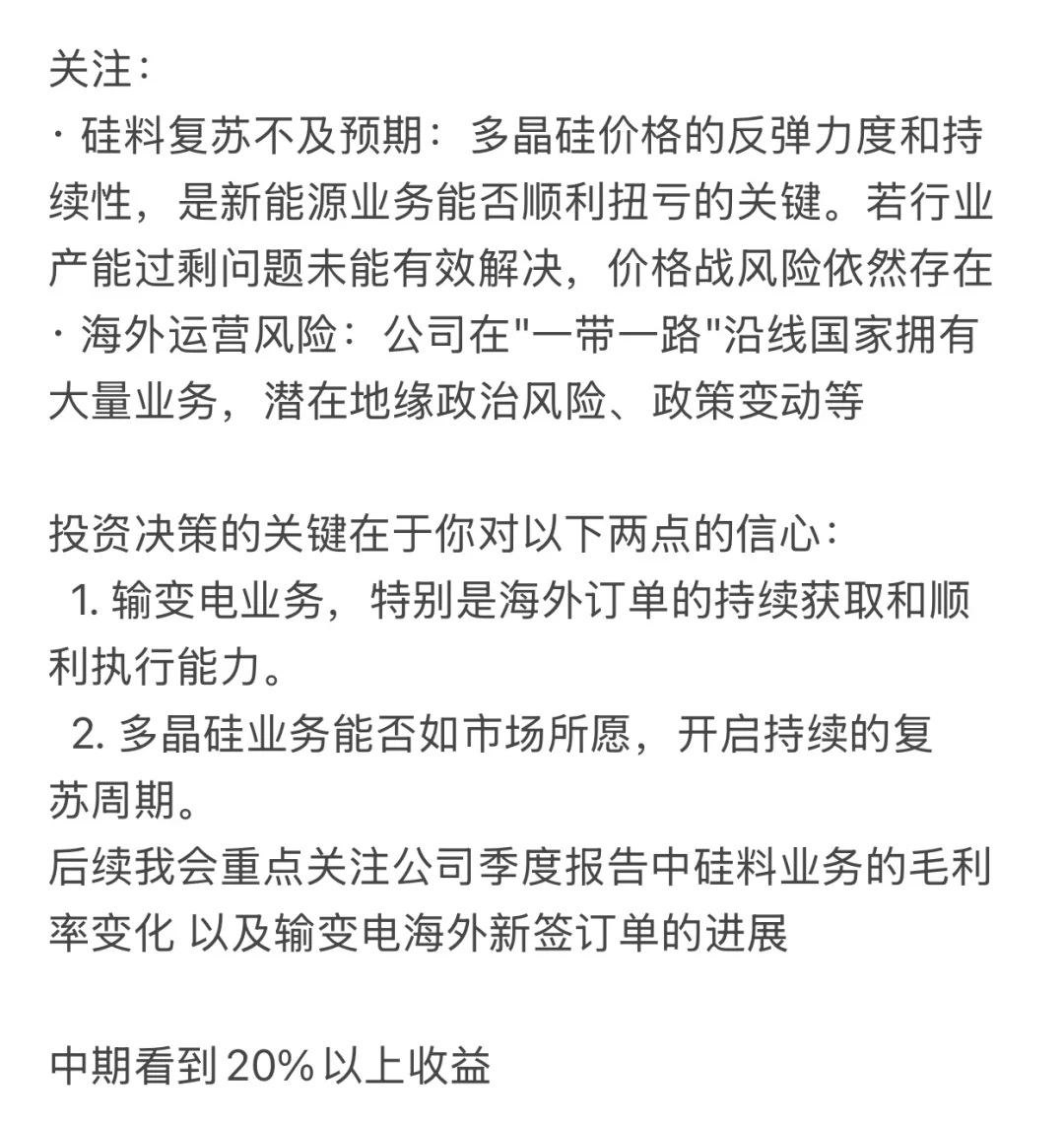 关注：
· 硅料复苏不及预期：多晶硅价格的反弹力度和持续性，是新能源业务能否顺利扭亏的关键。若行业产能过剩问题未能有效解决，价格战风险依然存在
· 海外运营风险：公司在"一带一路"沿线国家拥有大量业务，潜在地缘政治风险、政策变动等

投资决策的关键在于你对以下两点的信心：
1. 输变电业务，特别是海外订单的持续获取和顺利执行能力。
2. 多晶硅业务能否如市场所愿，开启持续的复苏周期。
后续我会重点关注公司季度报告中硅料业务的毛利率变化 以及输变电海外新签订单的进展

中期看到 20% 以上收益